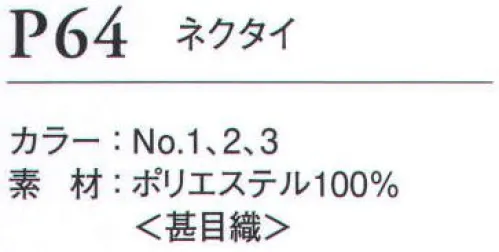 P64 ネクタイ

カラー：No.1、2、3
素　材：ポリエステル100%
＜甚目織＞